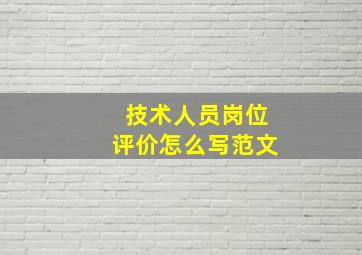 技术人员岗位
评价怎么写范文